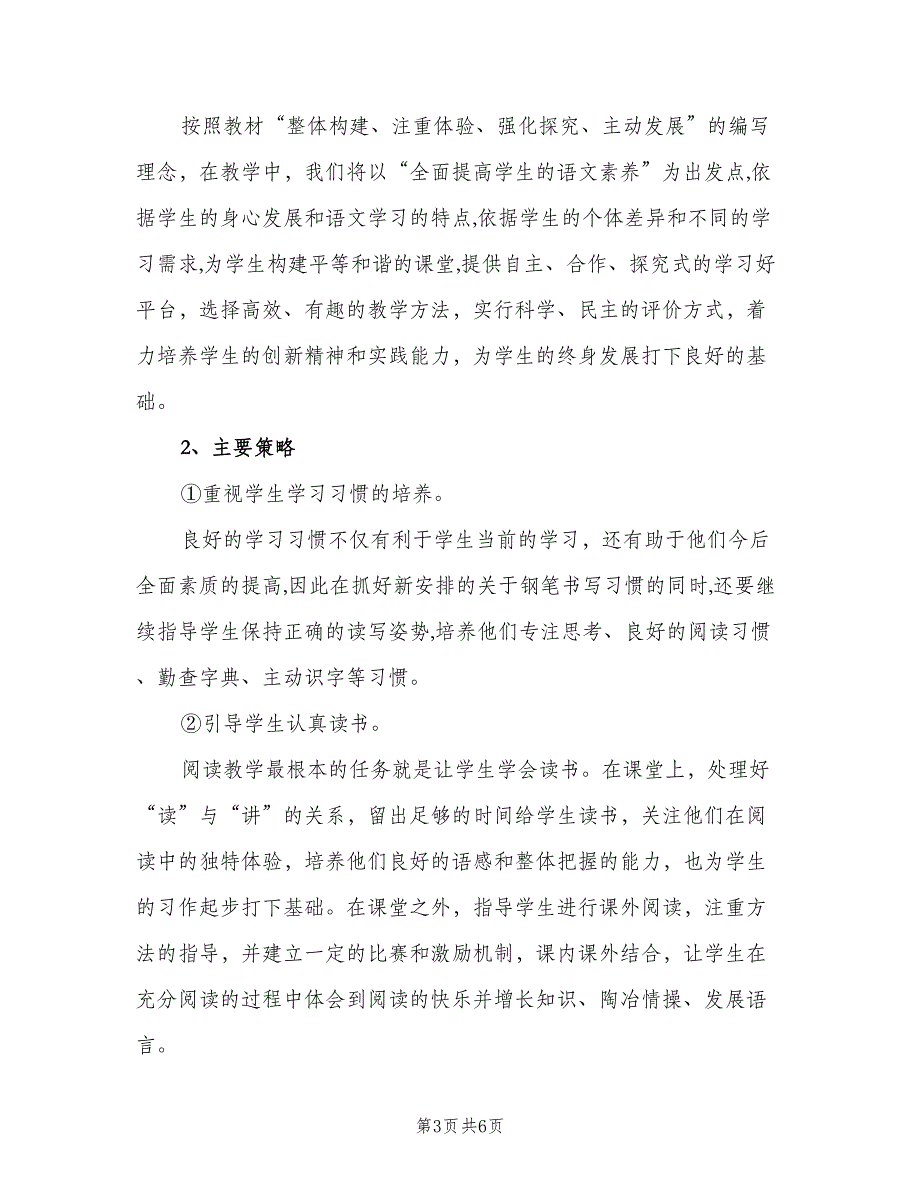 按照教材“整体构建、注重体验、强化探究、主动发展”的编写理念，在教学中，我们将以“全面提高学生的语文素养”为出发点,依据学生的身心发展和语文学习的特点,依据学生的个体差异和不同的学习需求,为学生构建平等和谐的课堂,提供自主、合作、探究式的学习好平台，选择高效、有趣的教学方法，实行科学、民主的评价方式，着力培养学生的创新精神和实践能力，为学生的终身发展打下良好的基础。

2、主要策略

①重视学生学习习惯的培养。

良好的学习习惯不仅有利于学生当前的学习，还有助于他们今后全面素质的提高,因此在抓好新安排的关于钢笔书写习惯的同时,还要继续指导学生保持正确的读写姿势,培养他们专注思考、良好的阅读习惯、勤查字典、主动识字等习惯。

②引导学生认真读书。

阅读教学最根本的任务就是让学生学会读书。在课堂上，处理好“读”与“讲”的关系，留出足够的时间给学生读书，关注他们在阅读中的独特体验，培养他们良好的语感和整体把握的能力，也为学生的习作起步打下基础。在课堂之外，指导学生进行课外阅读，注重方法的指导，并建立一定的比赛和激励机制，课内课外结合，让学生在充分阅读的过程中体会到阅读的快乐并增长知识、陶冶情操、发展语言。

第3页 共6页